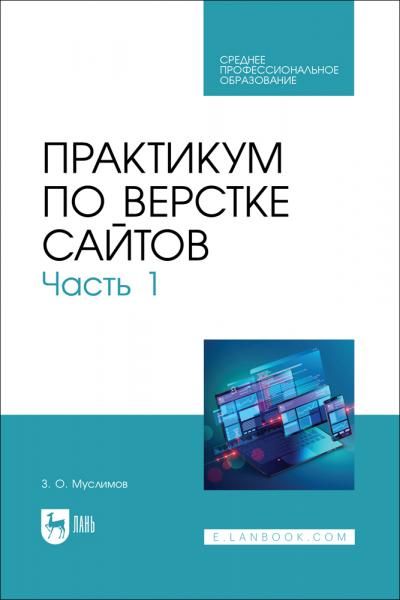 СРЕДНЕЕ ПРОФЕССИОНАЛЬНОЕ ОБРАЗОВАНИЕ

ПРАКТИКУМ ПО ВЕРСТКЕ САЙТОВ

Часть 1

З. О. Муслимов

ЛАНЬ

E.LANBOOK.COM